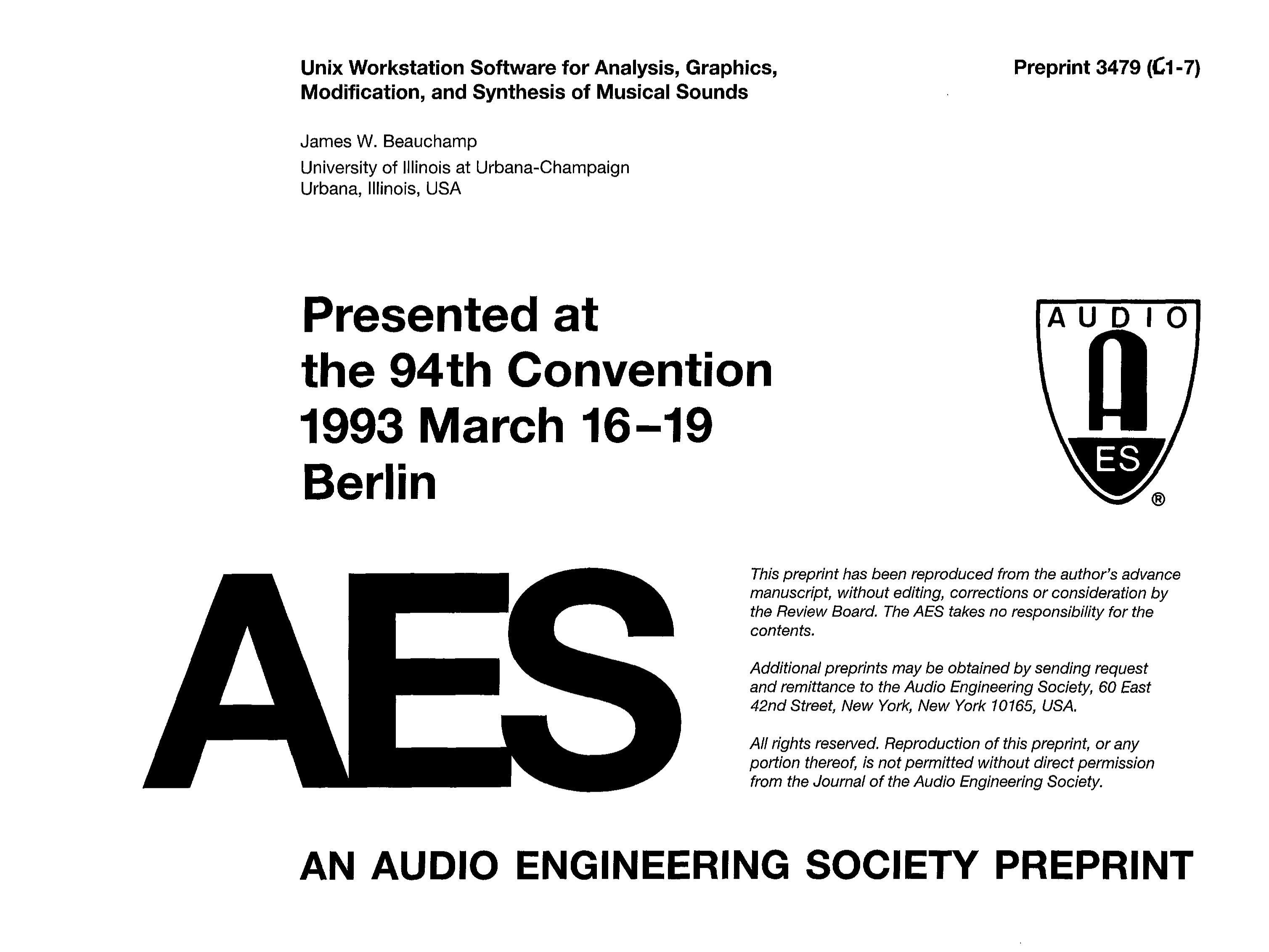 Unix Workstation Software for Analysis, Graphics, Modification, and Synthesis of Musical Sounds

Preprint 3479 (C1-7)

James W. Beauchamp
University of Illinois at Urbana-Champaign
Urbana, Illinois, USA

Presented at
the 94th Convention
1993 March 16–19
Berlin

AUDIO
A
ES
®

AES

This preprint has been reproduced from the author's advance manuscript, without editing, corrections or consideration by the Review Board. The AES takes no responsibility for the contents.

Additional preprints may be obtained by sending request and remittance to the Audio Engineering Society, 60 East 42nd Street, New York, New York 10165, USA.

All rights reserved. Reproduction of this preprint, or any portion thereof, is not permitted without direct permission from the Journal of the Audio Engineering Society.

AN AUDIO ENGINEERING SOCIETY PREPRINT